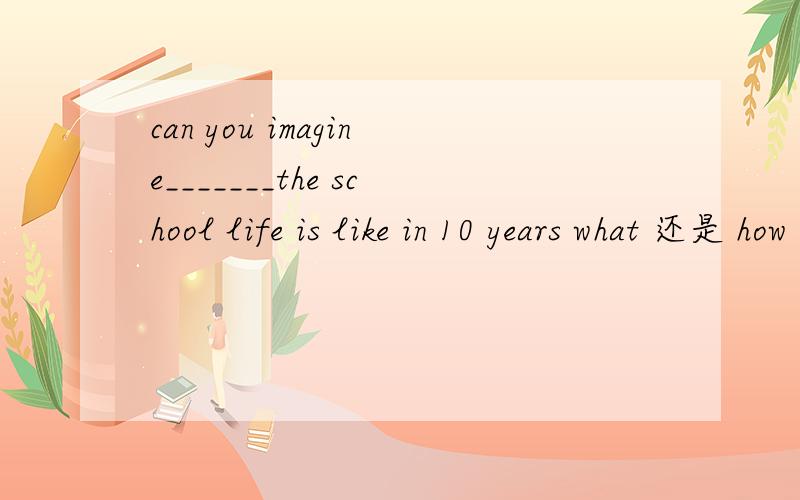 can you imagine_______the school life is like in 10 years what 还是 how